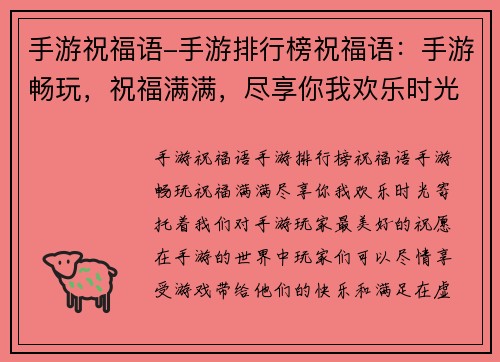 手游祝福语–手游排行榜祝福语：手游畅玩，祝福满满，尽享你我欢乐时光

手游祝福语手游排行榜祝福语手游畅玩祝福满满尽享你我欢乐时光寄托着我们对手游玩家最美好的祝愿在手游的世界中玩家们可以尽情享受游戏带给他们的快乐和满足在虚